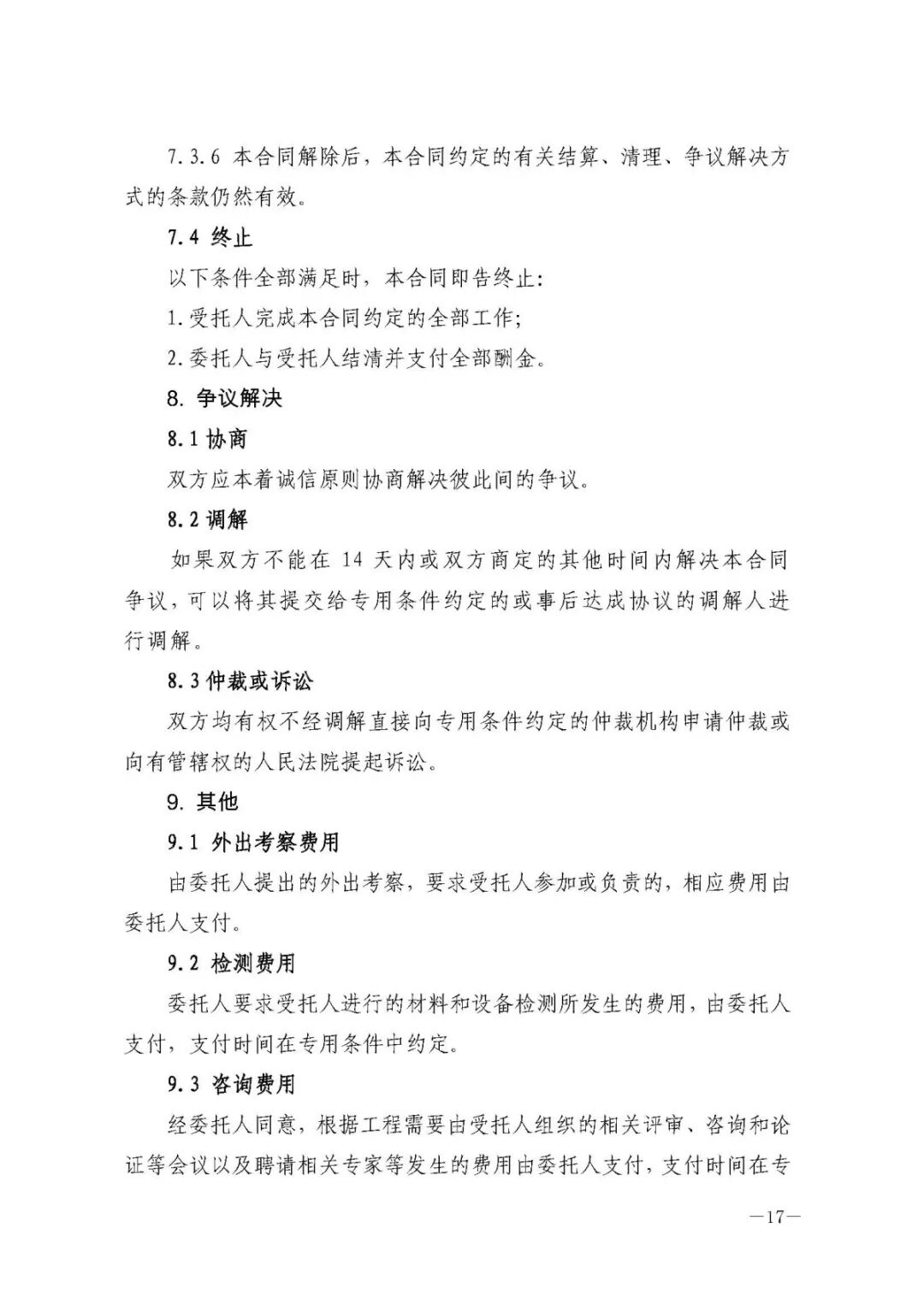 7.3.6 本合同解除后，本合同约定的有关结算、清理、争议解决方式的条款仍然有效。

7.4 终止

以下条件全部满足时，本合同即告终止：

1.受托人完成本合同约定的全部工作；

2.委托人与受托人结清并支付全部酬金。

8. 争议解决

8.1 协商

双方应本着诚信原则协商解决彼此间的争议。

8.2 调解

如果双方不能在 14 天内或双方商定的其他时间内解决本合同争议，可以将其提交给专用条件约定的或事后达成协议的调解人进行调解。

8.3 仲裁或诉讼

双方均有权不经调解直接向专用条件约定的仲裁机构申请仲裁或向有管辖权的人民法院提起诉讼。

9. 其他

9.1 外出考察费用

由委托人提出的外出考察，要求受托人参加或负责的，相应费用由委托人支付。

9.2 检测费用

委托人要求受托人进行的材料和设备检测所发生的费用，由委托人支付，支付时间在专用条件中约定。

9.3 咨询费用

经委托人同意，根据工程需要由受托人组织的相关评审、咨询和论证等会议以及聘请相关专家等发生的费用由委托人支付，支付时间在专

—17—